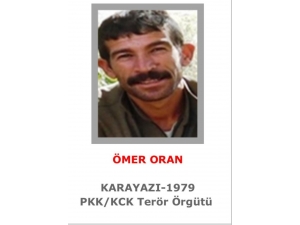 ÖMER ORAN

KARAYAZI-1979
PKK/KCK Terör Örgütü